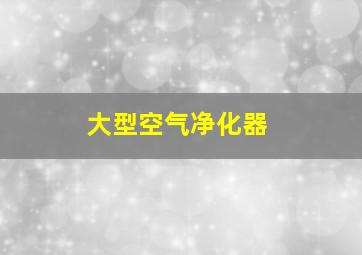 大型空气净化器